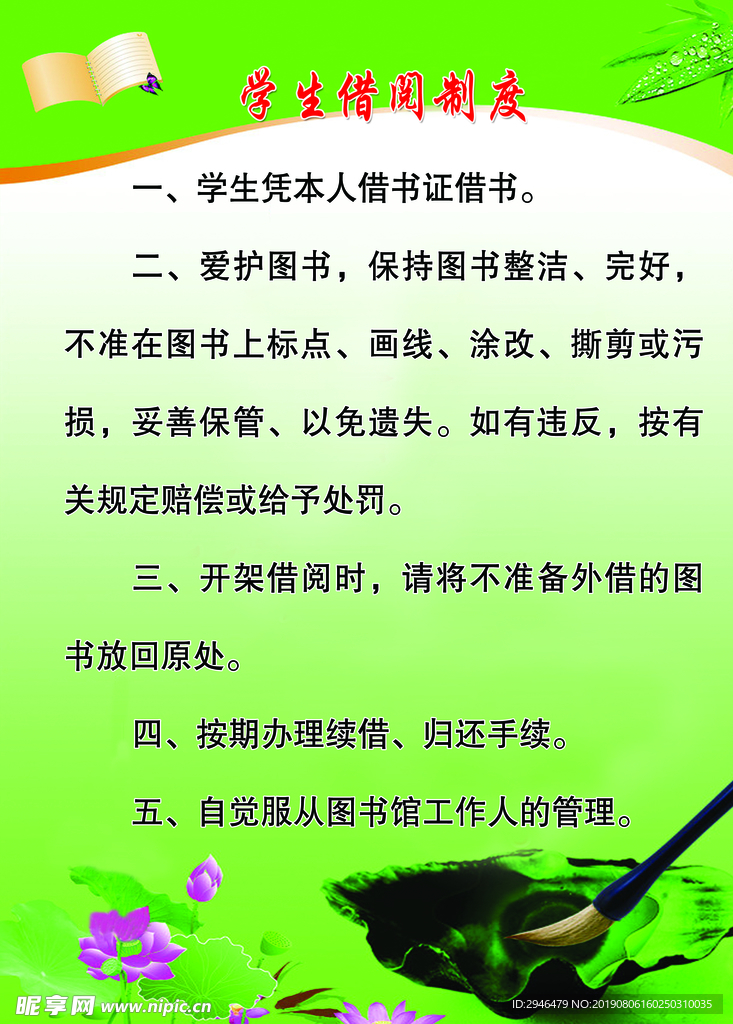 学生借阅制度

一、学生凭本人借书证借书。

二、爱护图书，保持图书整洁、完好，不准在图书上标点、画线、涂改、撕剪或污损，妥善保管、以免遗失。如有违反，按有关规定赔偿或给予处罚。

三、开架借阅时，请将不准备外借的图书放回原处。

四、按期办理续借、归还手续。

五、自觉服从图书馆工作人的管理。

昵享网 www.nipic.cn

ID:2946479 NO:20190806160250310035